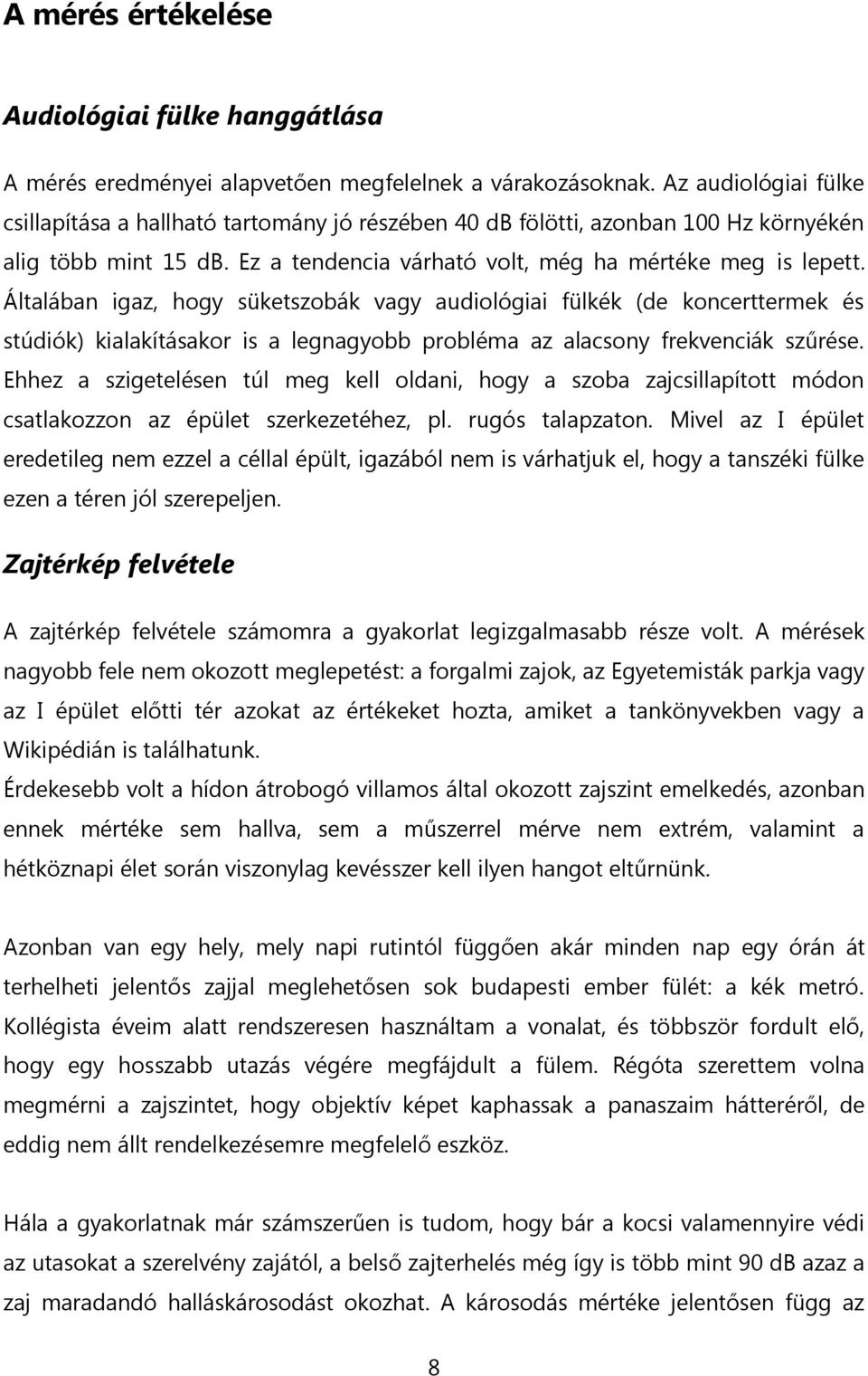 A mérés értékelése

Audiológiai fülke hanggátlása

A mérés eredményei alapvetően megfelelnek a várakozásoknak. Az audiológiai fülke csillapítása a hallható tartomány jó részében 40 dB fölötti, azonban 100 Hz környékén alig több mint 15 dB. Ez a tendencia várható volt, még ha mértéke meg is lepett. Általában igaz, hogy süketszobák vagy audiológiai fülkék (de koncerttermek és stúdiók) kialakításakor is a legnagyobb probléma az alacsony frekvenciák szűrése. Ehhez a szigetelésen túl meg kell oldani, hogy a szoba zajcsillapított módon csatlakozzon az épület szerkezetéhez, pl. rugós talapzaton. Mivel az I épület eredetileg nem ezzel a céllal épült, igazából nem is várhatjuk el, hogy a tanszéki fülke ezen a téren jól szerepeljen.

Zajtérkép felvétele

A zajtérkép felvétele számomra a gyakorlat legizgalmasabb része volt. A mérések nagyobb fele nem okozott meglepetést: a forgalmi zajok, az Egyetemisták parkja vagy az I épület előtti tér azokat az értékeket hozta, amiket a tankönyvekben vagy a Wikipédián is találhatunk.
Érdekesebb volt a hídon átrobogó villamos által okozott zajszint emelkedés, azonban ennek mértéke sem hallva, sem a műszerrel mérve nem extrém, valamint a hétköznapi élet során viszonylag kevésszer kell ilyen hangot eltűrnünk.

Azonban van egy hely, mely napi rutintól függően akár minden nap egy órán át terhelheti jelentős zajjal meglehetősen sok budapesti ember fülét: a kék metró. Kollégista éveim alatt rendszeresen használtam a vonalat, és többször fordult elő, hogy egy hosszabb utazás végére megfájdult a fülem. Régóta szerettem volna megmérni a zajszintet, hogy objektív képet kaphassak a panaszaim hátteréről, de eddig nem állt rendelkezésemre megfelelő eszköz.

Hála a gyakorlatnak már számszerűen is tudom, hogy bár a kocsi valamennyire védi az utasokat a szerelvény zajától, a belső zajterhelés még így is több mint 90 dB azaz a zaj maradandó halláskárosodást okozhat. A károsodás mértéke jelentősen függ az

8